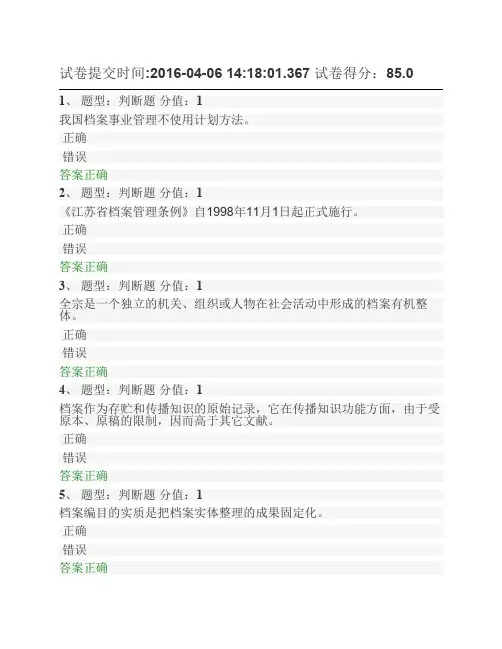 试卷提交时间:2016-04-06 14:18:01.367 试卷得分：85.0

1、 题型：判断题 分值：1
我国档案事业管理不使用计划方法。
正确
错误
答案正确

2、 题型：判断题 分值：1
《江苏省档案管理条例》自1998年11月1日起正式施行。
正确
错误
答案正确

3、 题型：判断题 分值：1
全宗是一个独立的机关、组织或人物在社会活动中形成的档案有机整体。
正确
错误
答案正确

4、 题型：判断题 分值：1
档案作为存贮和传播知识的原始记录，它在传播知识功能方面，由于受原本、原稿的限制，因而高于其它文献。
正确
错误
答案正确

5、 题型：判断题 分值：1
档案编目的实质是把档案实体整理的成果固定化。
正确
错误
答案正确